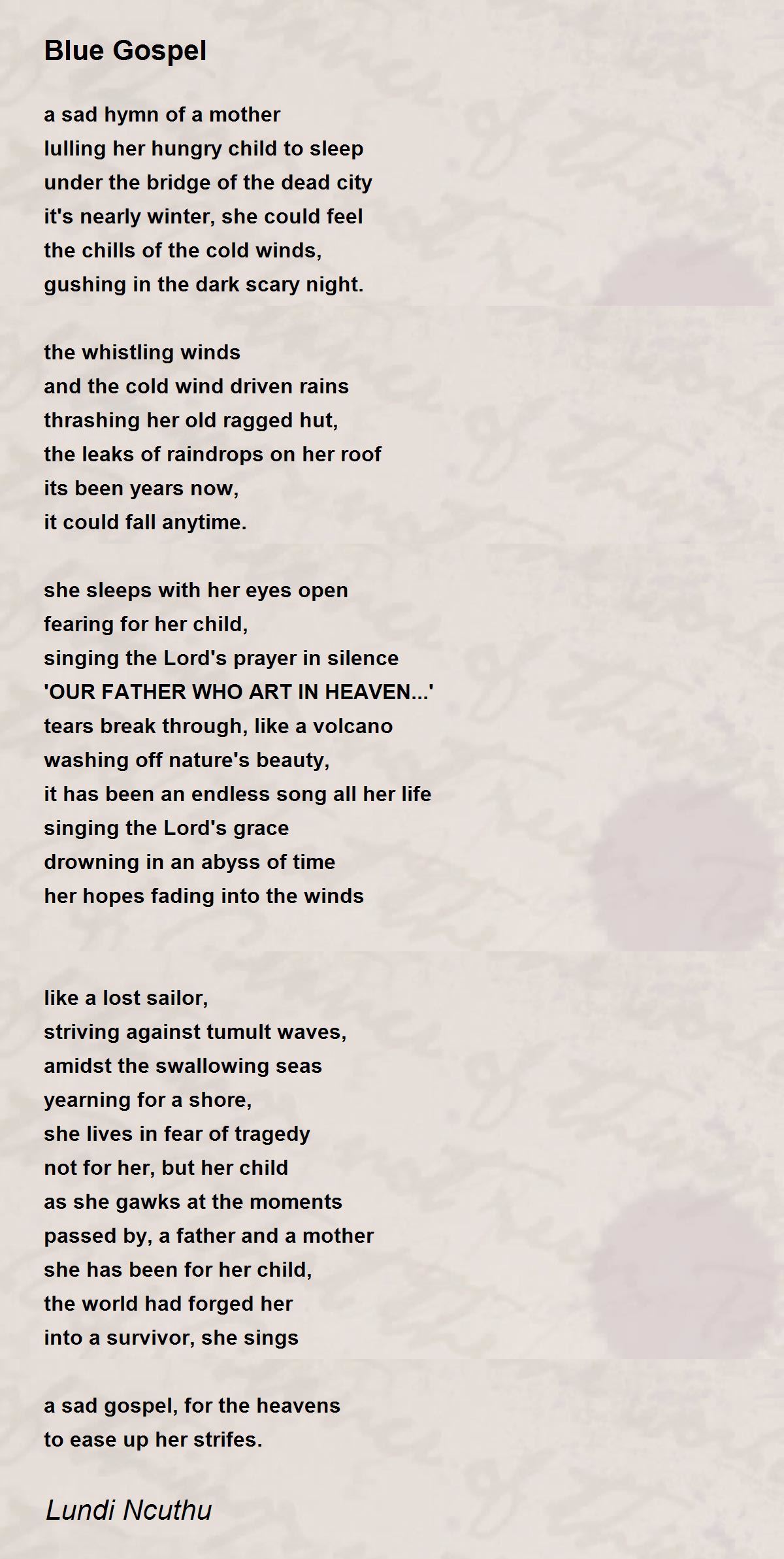 Blue Gospel

a sad hymn of a mother
lulling her hungry child to sleep
under the bridge of the dead city
it's nearly winter, she could feel
the chills of the cold winds,
gushing in the dark scary night.

the whistling winds
and the cold wind driven rains
thrashing her old ragged hut,
the leaks of raindrops on her roof
its been years now,
it could fall anytime.

she sleeps with her eyes open
fearing for her child,
singing the Lord's prayer in silence
'OUR FATHER WHO ART IN HEAVEN...'
tears break through, like a volcano
washing off nature's beauty,
it has been an endless song all her life
singing the Lord's grace
drowning in an abyss of time
her hopes fading into the winds

like a lost sailor,
striving against tumult waves,
amidst the swallowing seas
yearning for a shore,
she lives in fear of tragedy
not for her, but her child
as she gawks at the moments
passed by, a father and a mother
she has been for her child,
the world had forged her
into a survivor, she sings

a sad gospel, for the heavens
to ease up her strifes.

Lundi Ncuthu